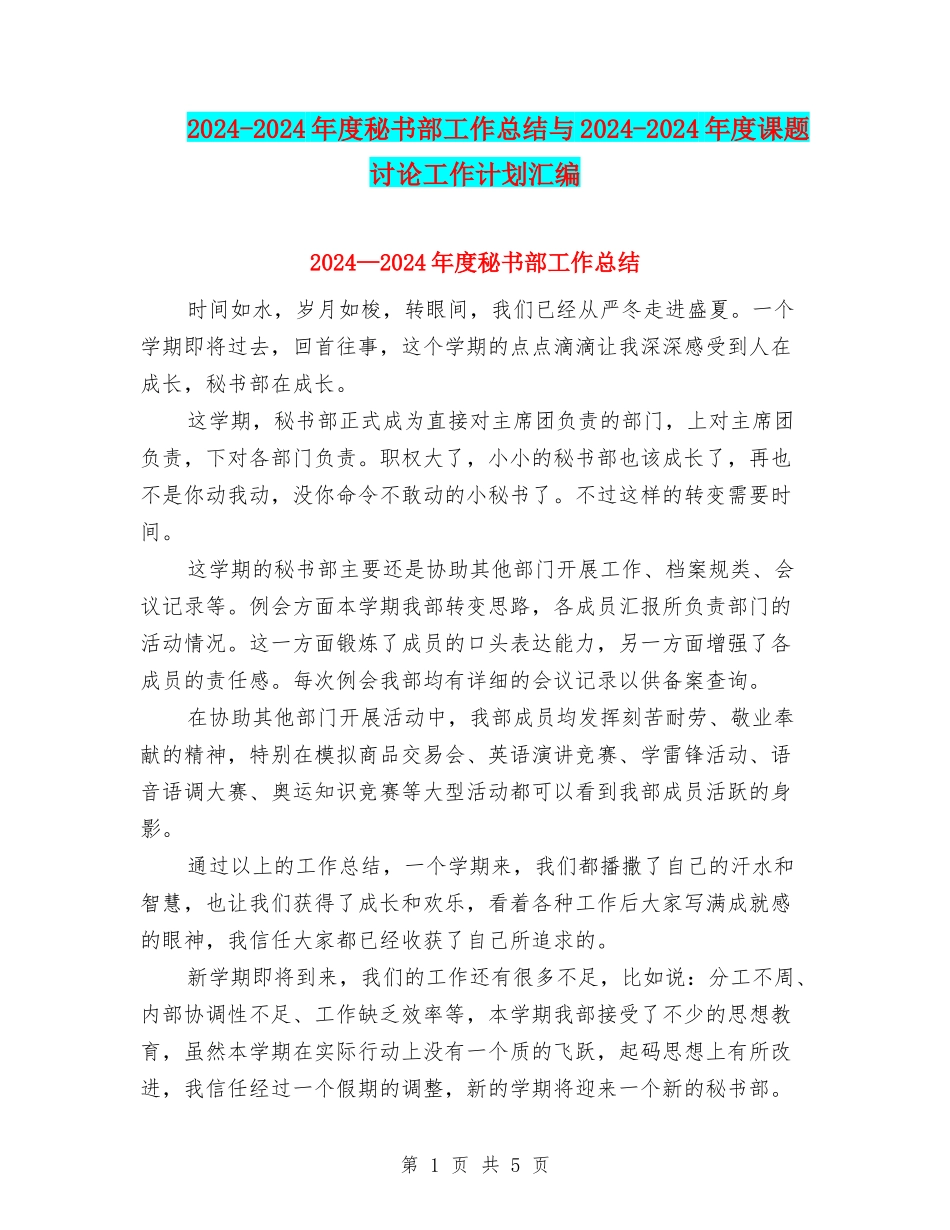 2024-2024年度秘书部工作总结与2024-2024年度课题讨论工作计划汇编

2024—2024年度秘书部工作总结

时间如水，岁月如梭，转眼间，我们已经从严冬走进盛夏。一个学期即将过去，回首往事，这个学期的点点滴滴让我深深感受到人在成长，秘书部在成长。

这学期，秘书部正式成为直接对主席团负责的部门，上对主席团负责，下对各部门负责。职权大了，小小的秘书部也该成长了，再也不是你动我动，没你命令不敢动的小秘书了。不过这样的转变需要时间。

这学期的秘书部主要还是协助其他部门开展工作、档案规类、会议记录等。例会方面本学期我部转变思路，各成员汇报所负责部门的活动情况。这一方面锻炼了成员的口头表达能力，另一方面增强了各成员的责任感。每次例会我部均有详细的会议记录以供备案查询。

在协助其他部门开展活动中，我部成员均发挥刻苦耐劳、敬业奉献的精神，特别在模拟商品交易会、英语演讲竞赛、学雷锋活动、语音语调大赛、奥运知识竞赛等大型活动都可以看到我部成员活跃的身影。

通过以上的工作总结，一个学期来，我们都播撒了自己的汗水和智慧，也让我们获得了成长和欢乐，看着各种工作后大家写满成就感的眼神，我信任大家都已经收获了自己所追求的。

新学期即将到来，我们的工作还有很多不足，比如说：分工不周、内部协调性不足、工作缺乏效率等，本学期我部接受了不少的思想教育，虽然本学期在实际行动上没有一个质的飞跃，起码思想上有所改进，我信任经过一个假期的调整，新的学期将迎来一个新的秘书部。

第 1 页 共 5 页